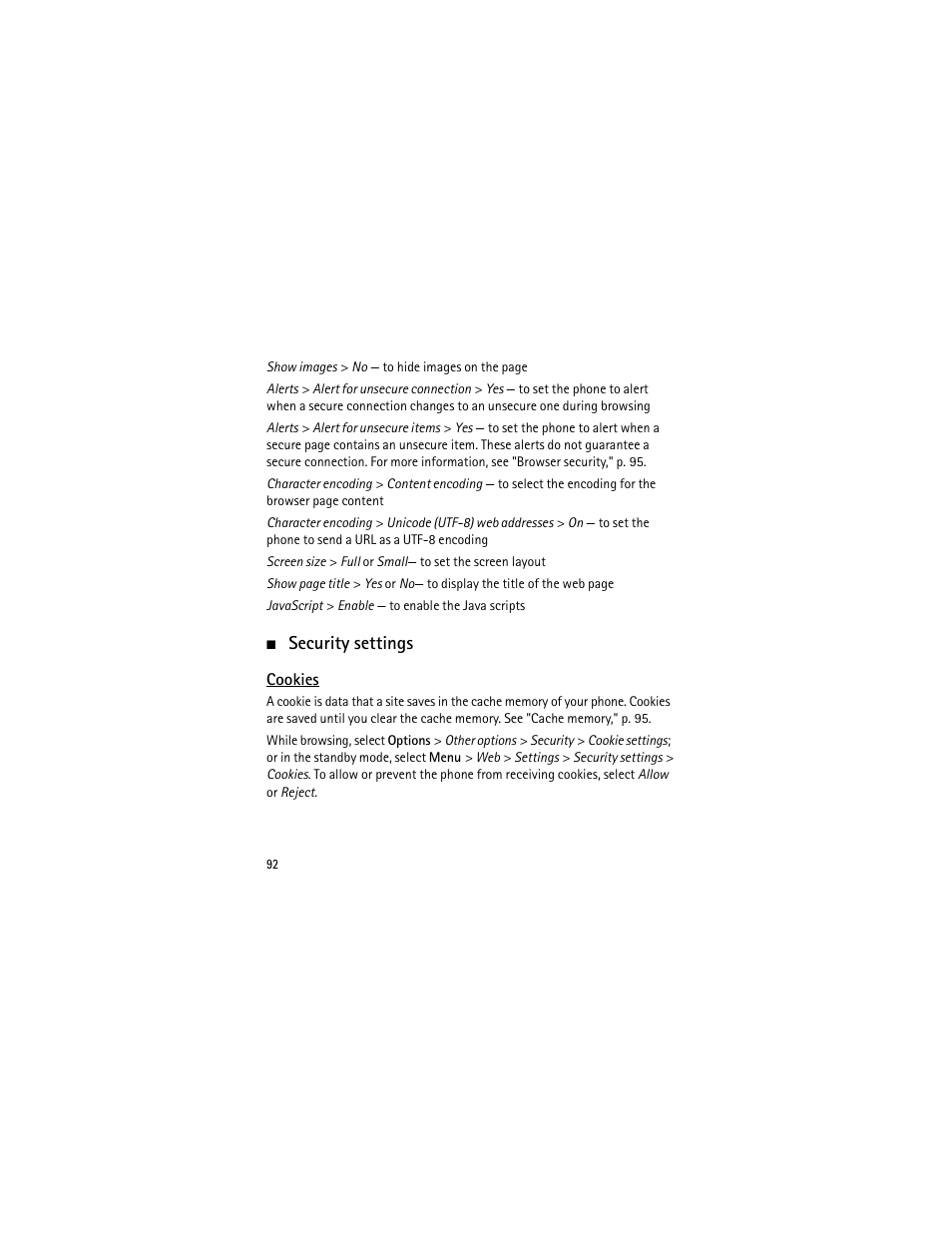 Show images > No — to hide images on the page

Alerts > Alert for unsecure connection > Yes — to set the phone to alert when a secure connection changes to an unsecure one during browsing

Alerts > Alert for unsecure items > Yes — to set the phone to alert when a secure page contains an unsecure item. These alerts do not guarantee a secure connection. For more information, see "Browser security," p. 95.

Character encoding > Content encoding — to select the encoding for the browser page content

Character encoding > Unicode (UTF-8) web addresses > On — to set the phone to send a URL as a UTF-8 encoding

Screen size > Full or Small— to set the screen layout

Show page title > Yes or No— to display the title of the web page

JavaScript > Enable — to enable the Java scripts

■ Security settings

Cookies

A cookie is data that a site saves in the cache memory of your phone. Cookies are saved until you clear the cache memory. See "Cache memory," p. 95.

While browsing, select Options > Other options > Security > Cookie settings; or in the standby mode, select Menu > Web > Settings > Security settings > Cookies. To allow or prevent the phone from receiving cookies, select Allow or Reject.

92